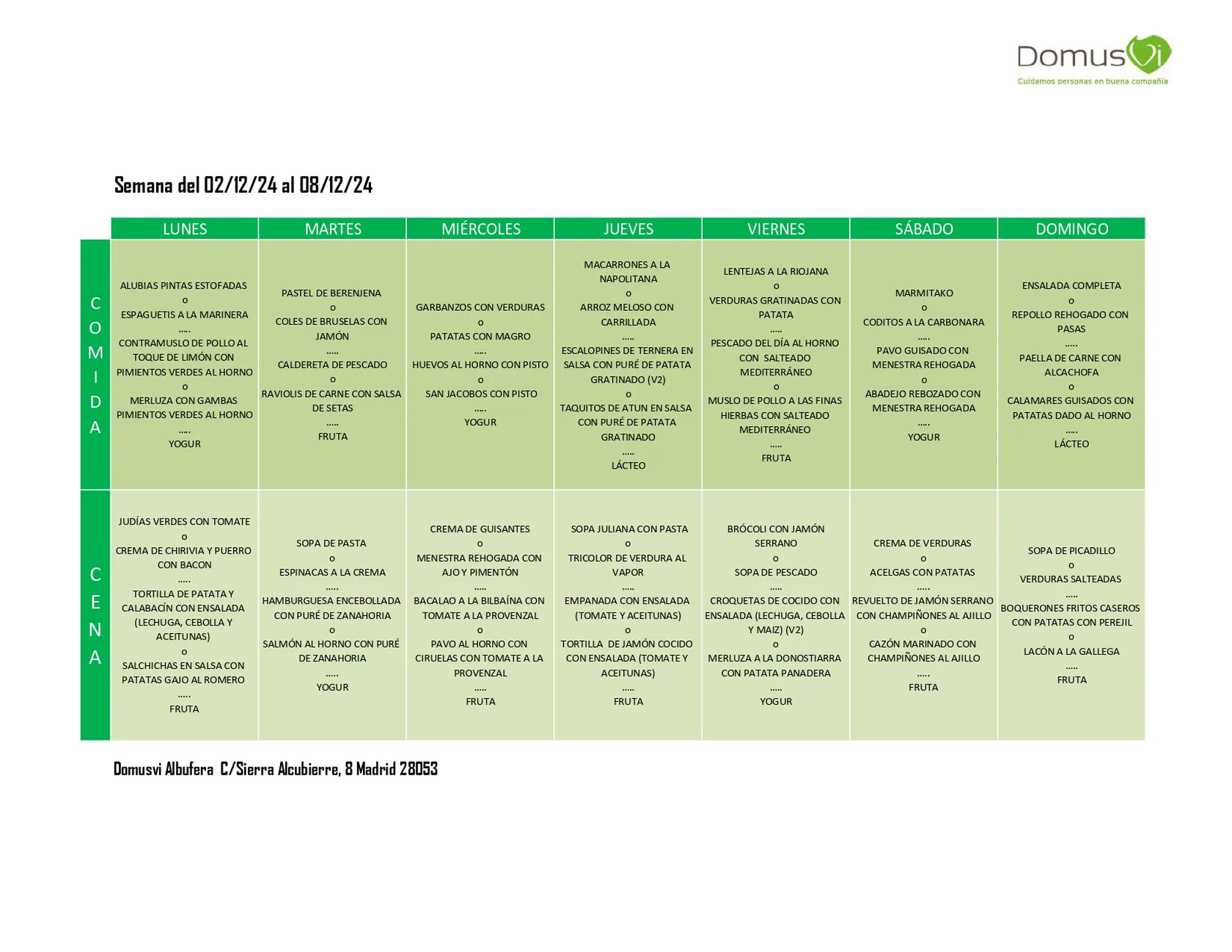 DomusVi
Cuidamos personas en buena compañía

Semana del 02/12/24 al 08/12/24

| | LUNES | MARTES | MIÉRCOLES | JUEVES | VIERNES | SÁBADO | DOMINGO |
|---|---|---|---|---|---|---|---|
| COMIDA | ALUBIAS PINTAS ESTOFADAS o ESPAGUETIS A LA MARINERA ..... CONTRAMUSLO DE POLLO AL TOQUE DE LIMÓN CON PIMIENTOS VERDES AL HORNO o MERLUZA CON GAMBAS PIMIENTOS VERDES AL HORNO ..... YOGUR | PASTEL DE BERENJENA o COLES DE BRUSELAS CON JAMÓN ..... CALDERETA DE PESCADO o RAVIOLIS DE CARNE CON SALSA DE SETAS ..... FRUTA | GARBANZOS CON VERDURAS o PATATAS CON MAGRO ..... HUEVOS AL HORNO CON PISTO o SAN JACOBOS CON PISTO ..... YOGUR | MACARRONES A LA NAPOLITANA o ARROZ MELOSO CON CARRILLADA ..... ESCALOPINES DE TERNERA EN SALSA CON PURÉ DE PATATA GRATINADO (V2) o TAQUITOS DE ATUN EN SALSA CON PURÉ DE PATATA GRATINADO ..... LÁCTEO | LENTEJAS A LA RIOJANA o VERDURAS GRATINADAS CON PATATA ..... PESCADO DEL DÍA AL HORNO CON SALTEADO MEDITERRÁNEO o MUSLO DE POLLO A LAS FINAS HIERBAS CON SALTEADO MEDITERRÁNEO ..... FRUTA | MARMITAKO o CODITOS A LA CARBONARA ..... PAVO GUISADO CON MENESTRA REHOGADA o ABADEJO REBOZADO CON MENESTRA REHOGADA ..... YOGUR | ENSALADA COMPLETA o REPOLLO REHOGADO CON PASAS ..... PAELLA DE CARNE CON ALCACHOFA o CALAMARES GUISADOS CON PATATAS DADO AL HORNO ..... LÁCTEO |
| CENA | JUDÍAS VERDES CON TOMATE o CREMA DE CHIRIVIA Y PUERRO CON BACON ..... TORTILLA DE PATATA Y CALABACÍN CON ENSALADA (LECHUGA, CEBOLLA Y ACEITUNAS) o SALCHICHAS EN SALSA CON PATATAS GAJO AL ROMERO ..... FRUTA | SOPA DE PASTA o ESPINACAS A LA CREMA ..... HAMBURGUESA ENCEBOLLADA CON PURÉ DE ZANAHORIA o SALMÓN AL HORNO CON PURÉ DE ZANAHORIA ..... YOGUR | CREMA DE GUISANTES o MENESTRA REHOGADA CON AJO Y PIMENTÓN ..... BACALAO A LA BILBAÍNA CON TOMATE A LA PROVENZAL o PAVO AL HORNO CON CIRUELAS CON TOMATE A LA PROVENZAL ..... FRUTA | SOPA JULIANA CON PASTA o TRICOLOR DE VERDURA AL VAPOR ..... EMPANADA CON ENSALADA (TOMATE Y ACEITUNAS) o TORTILLA DE JAMÓN COCIDO CON ENSALADA (TOMATE Y ACEITUNAS) ..... FRUTA | BRÓCOLI CON JAMÓN SERRANO o SOPA DE PESCADO ..... CROQUETAS DE COCIDO CON ENSALADA (LECHUGA, CEBOLLA Y MAIZ) (V2) o MERLUZA A LA DONOSTIARRA CON PATATA PANADERA ..... YOGUR | CREMA DE VERDURAS o ACELGAS CON PATATAS ..... REVUELTO DE JAMÓN SERRANO CON CHAMPIÑONES AL AJILLO o CAZÓN MARINADO CON CHAMPIÑONES AL AJILLO ..... FRUTA | SOPA DE PICADILLO o VERDURAS SALTEADAS ..... BOQUERONES FRITOS CASEROS CON PATATAS CON PEREJIL o LACÓN A LA GALLEGA ..... FRUTA |

Domusvi Albufera C/Sierra Alcubierre, 8 Madrid 28053